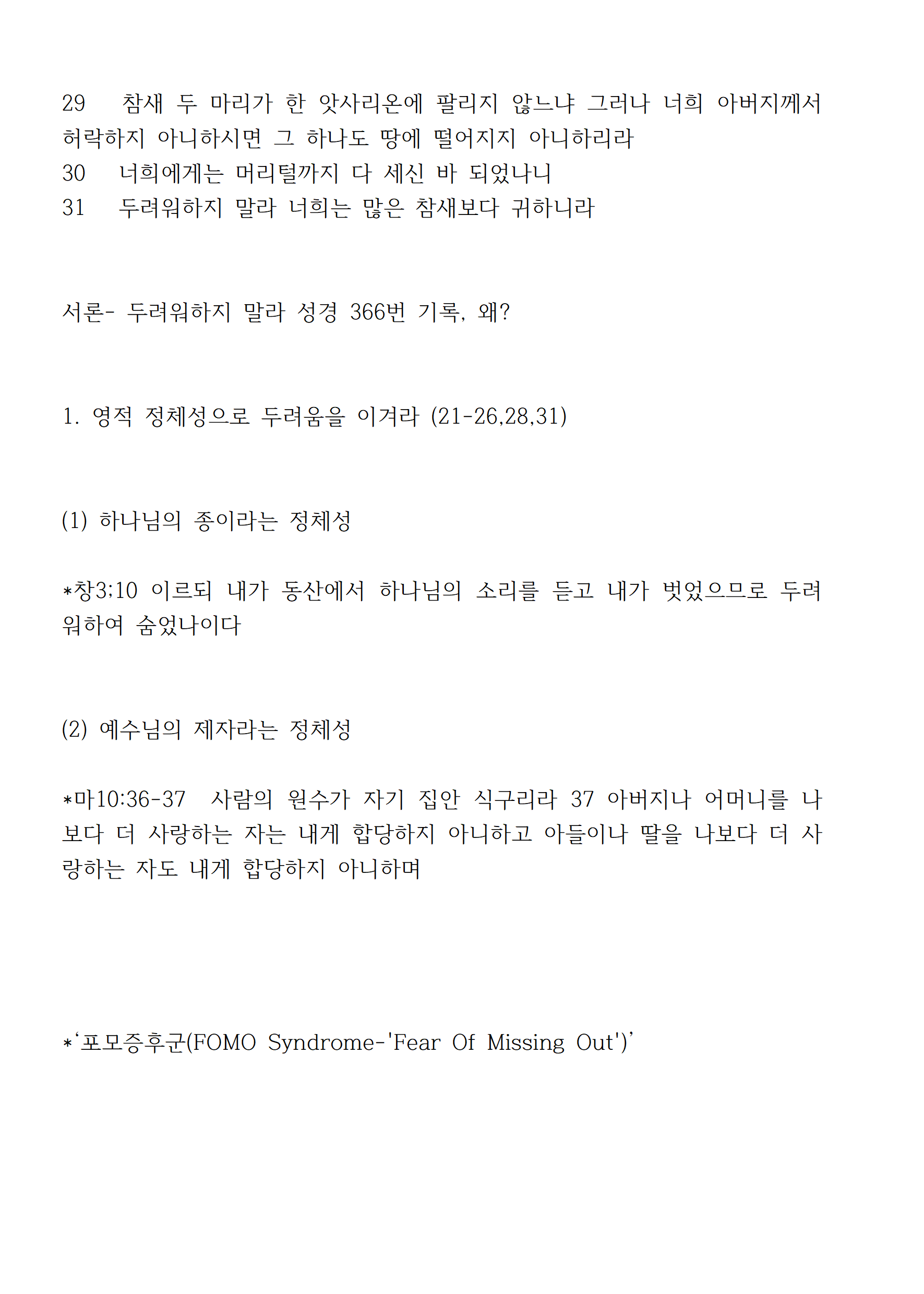 29 참새 두 마리가 한 앗사리온에 팔리지 않느냐 그러나 너희 아버지께서 허락하지 아니하시면 그 하나도 땅에 떨어지지 아니하리라
30 너희에게는 머리털까지 다 세신 바 되었나니
31 두려워하지 말라 너희는 많은 참새보다 귀하니라

서론- 두려워하지 말라 성경 366번 기록, 왜?

1. 영적 정체성으로 두려움을 이겨라 (21-26,28,31)

(1) 하나님의 종이라는 정체성

*창3;10 이르되 내가 동산에서 하나님의 소리를 듣고 내가 벗었으므로 두려워하여 숨었나이다

(2) 예수님의 제자라는 정체성

*마10:36-37 사람의 원수가 자기 집안 식구리라 37 아버지나 어머니를 나보다 더 사랑하는 자는 내게 합당하지 아니하고 아들이나 딸을 나보다 더 사랑하는 자도 내게 합당하지 아니하며

*‘포모증후군(FOMO Syndrome-'Fear Of Missing Out')’